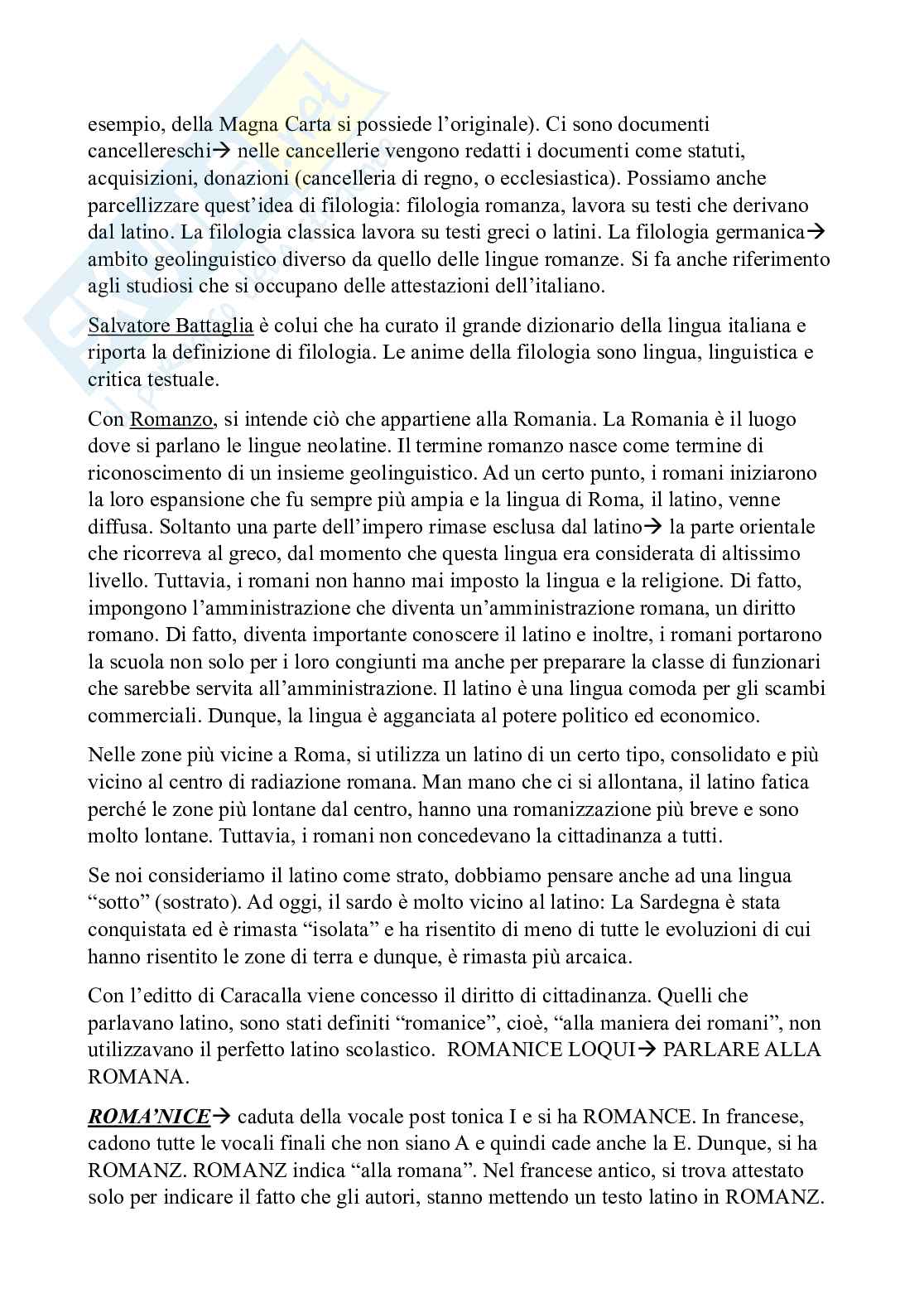 esempio, della Magna Carta si possiede l'originale). Ci sono documenti cancellereschi→ nelle cancellerie vengono redatti i documenti come statuti, acquisizioni, donazioni (cancelleria di regno, o ecclesiastica). Possiamo anche parcellizzare quest'idea di filologia: filologia romanza, lavora su testi che derivano dal latino. La filologia classica lavora su testi greci o latini. La filologia germanica→ ambito geolinguistico diverso da quello delle lingue romanze. Si fa anche riferimento agli studiosi che si occupano delle attestazioni dell'italiano.

Salvatore Battaglia è colui che ha curato il grande dizionario della lingua italiana e riporta la definizione di filologia. Le anime della filologia sono lingua, linguistica e critica testuale.

Con Romanzo, si intende ciò che appartiene alla Romania. La Romania è il luogo dove si parlano le lingue neolatine. Il termine romanzo nasce come termine di riconoscimento di un insieme geolinguistico. Ad un certo punto, i romani iniziarono la loro espansione che fu sempre più ampia e la lingua di Roma, il latino, venne diffusa. Soltanto una parte dell'impero rimase esclusa dal latino→ la parte orientale che ricorreva al greco, dal momento che questa lingua era considerata di altissimo livello. Tuttavia, i romani non hanno mai imposto la lingua e la religione. Di fatto, impongono l'amministrazione che diventa un'amministrazione romana, un diritto romano. Di fatto, diventa importante conoscere il latino e inoltre, i romani portarono la scuola non solo per i loro congiunti ma anche per preparare la classe di funzionari che sarebbe servita all'amministrazione. Il latino è una lingua comoda per gli scambi commerciali. Dunque, la lingua è agganciata al potere politico ed economico.

Nelle zone più vicine a Roma, si utilizza un latino di un certo tipo, consolidato e più vicino al centro di radiazione romana. Man mano che ci si allontana, il latino fatica perché le zone più lontane dal centro, hanno una romanizzazione più breve e sono molto lontane. Tuttavia, i romani non concedevano la cittadinanza a tutti.

Se noi consideriamo il latino come strato, dobbiamo pensare anche ad una lingua "sotto" (sostrato). Ad oggi, il sardo è molto vicino al latino: La Sardegna è stata conquistata ed è rimasta "isolata" e ha risentito di meno di tutte le evoluzioni di cui hanno risentito le zone di terra e dunque, è rimasta più arcaica.

Con l'editto di Caracalla viene concesso il diritto di cittadinanza. Quelli che parlavano latino, sono stati definiti "romanice", cioè, "alla maniera dei romani", non utilizzavano il perfetto latino scolastico. ROMANICE LOQUI→ PARLARE ALLA ROMANA.

ROMA'NICE→ caduta della vocale post tonica I e si ha ROMANCE. In francese, cadono tutte le vocali finali che non siano A e quindi cade anche la E. Dunque, si ha ROMANZ. ROMANZ indica "alla romana". Nel francese antico, si trova attestato solo per indicare il fatto che gli autori, stanno mettendo un testo latino in ROMANZ.